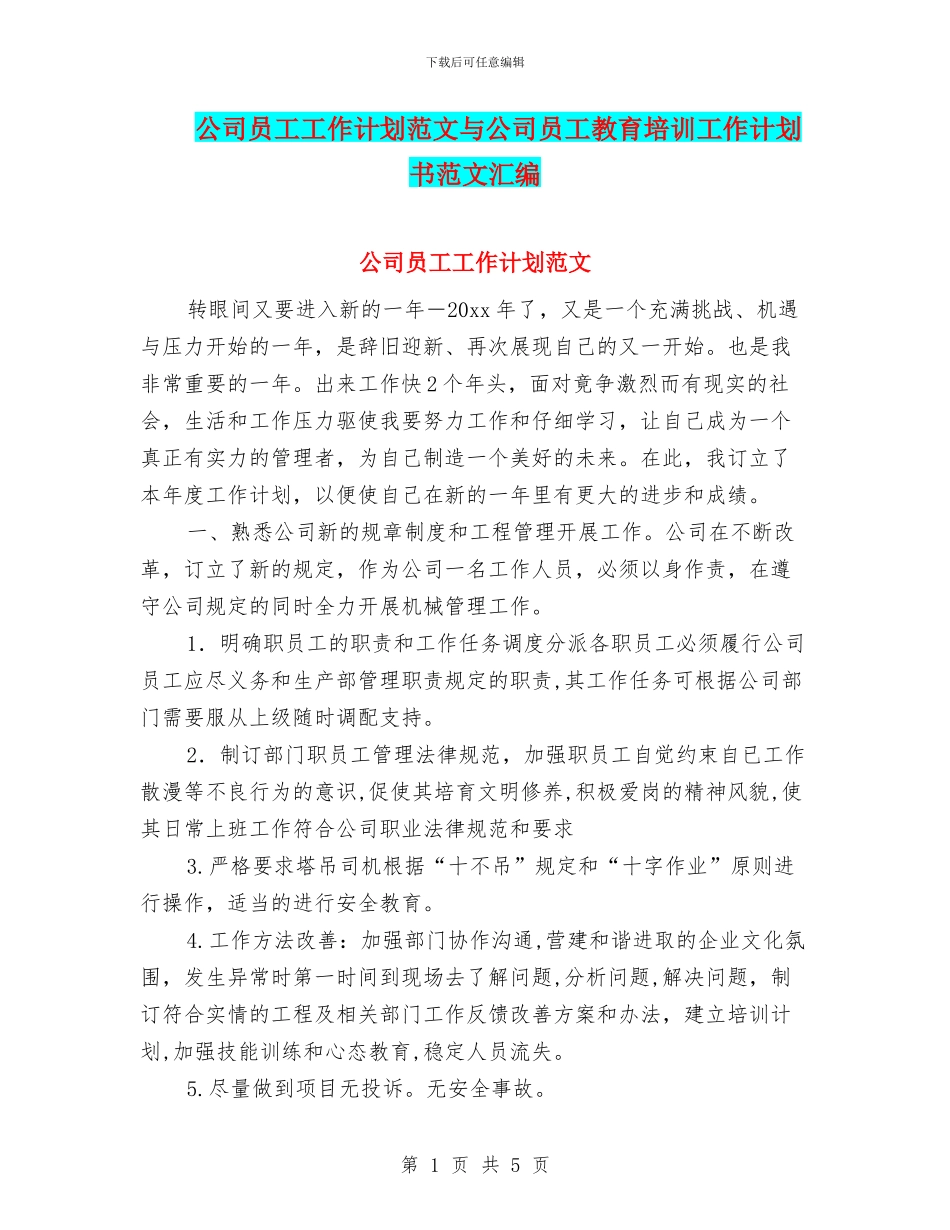 下载后可任意编辑

公司员工工作计划范文与公司员工教育培训工作计划书范文汇编

公司员工工作计划范文

转眼间又要进入新的一年—20xx 年了，又是一个充满挑战、机遇与压力开始的一年，是辞旧迎新、再次展现自己的又一开始。也是我非常重要的一年。出来工作快 2 个年头，面对竞争激烈而有现实的社会，生活和工作压力驱使我要努力工作和仔细学习，让自己成为一个真正有实力的管理者，为自己制造一个美好的未来。在此，我订立了本年度工作计划，以便使自己在新的一年里有更大的进步和成绩。

一、熟悉公司新的规章制度和工程管理开展工作。公司在不断改革，订立了新的规定，作为公司一名工作人员，必须以身作责，在遵守公司规定的同时全力开展机械管理工作。

1. 明确职员工的职责和工作任务调度分派各职员工必须履行公司员工应尽义务和生产部管理职责规定的职责,其工作任务可根据公司部门需要服从上级随时调配支持。

2. 制订部门职员工管理法律规范，加强职员工自觉约束自已工作散漫等不良行为的意识,促使其培育文明修养,积极爱岗的精神风貌,使其日常上班工作符合公司职业法律规范和要求

3.严格要求塔吊司机根据“十不吊”规定和“十字作业”原则进行操作，适当的进行安全教育。

4.工作方法改善：加强部门协作沟通,营建和谐进取的企业文化氛围，发生异常时第一时间到现场去了解问题,分析问题,解决问题，制订符合实情的工程及相关部门工作反馈改善方案和办法，建立培训计划,加强技能训练和心态教育,稳定人员流失。

5.尽量做到项目无投诉。无安全事故。

第 1 页 共 5 页